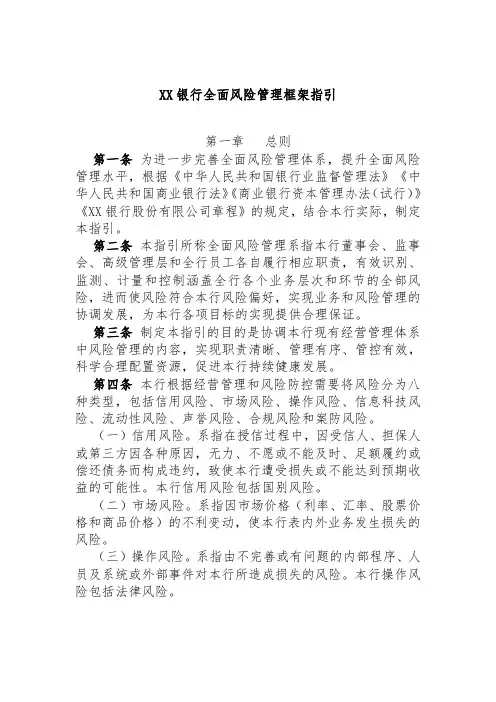 XX银行全面风险管理框架指引

第一章　总则

第一条 为进一步完善全面风险管理体系，提升全面风险管理水平，根据《中华人民共和国银行业监督管理法》《中华人民共和国商业银行法》《商业银行资本管理办法（试行）》《XX银行股份有限公司章程》的规定，结合本行实际，制定本指引。

第二条 本指引所称全面风险管理系指本行董事会、监事会、高级管理层和全行员工各自履行相应职责，有效识别、监测、计量和控制涵盖全行各个业务层次和环节的全部风险，进而使风险符合本行风险偏好，实现业务和风险管理的协调发展，为本行各项目标的实现提供合理保证。

第三条 制定本指引的目的是协调本行现有经营管理体系中风险管理的内容，实现职责清晰、管理有序、管控有效，科学合理配置资源，促进本行持续健康发展。

第四条 本行根据经营管理和风险防控需要将风险分为八种类型，包括信用风险、市场风险、操作风险、信息科技风险、流动性风险、声誉风险、合规风险和案防风险。

（一）信用风险。系指在授信过程中，因受信人、担保人或第三方因各种原因，无力、不愿或不能及时、足额履约或偿还债务而构成违约，致使本行遭受损失或不能达到预期收益的可能性。本行信用风险包括国别风险。

（二）市场风险。系指因市场价格（利率、汇率、股票价格和商品价格）的不利变动，使本行表内外业务发生损失的风险。

（三）操作风险。系指由不完善或有问题的内部程序、人员及系统或外部事件对本行所造成损失的风险。本行操作风险包括法律风险。